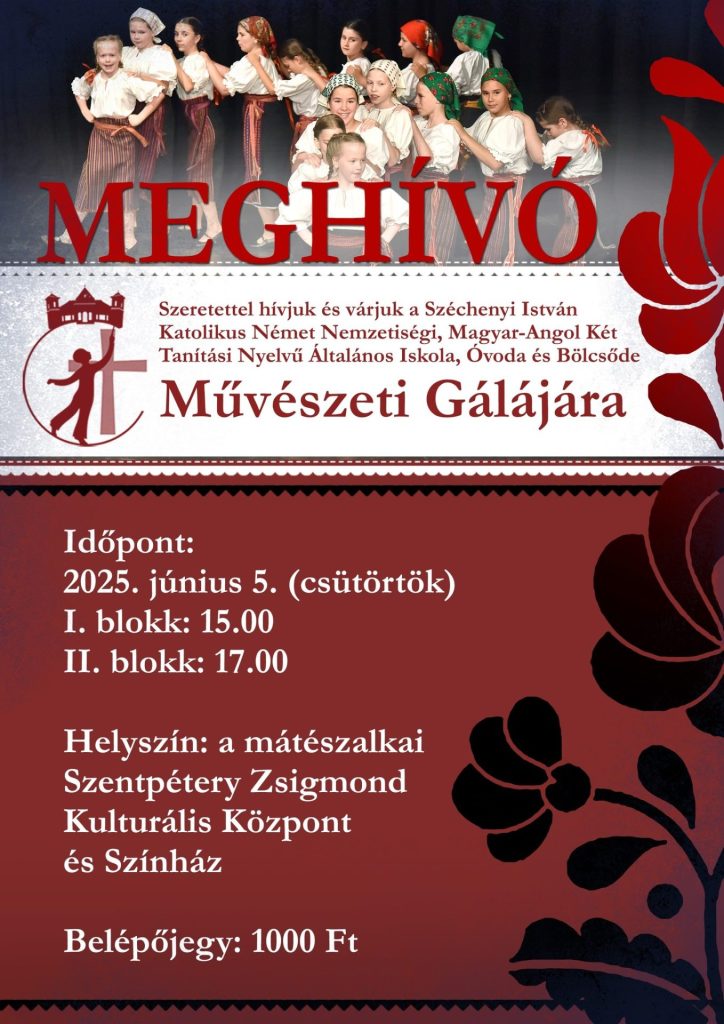 MEGHÍVÓ

Szeretettel hívjuk és várjuk a Széchenyi István Katolikus Német Nemzetiségi, Magyar-Angol Két Tanítási Nyelvű Általános Iskola, Óvoda és Bölcsőde

Művészeti Gálájára

Időpont:
2025. június 5. (csütörtök)
I. blokk: 15.00
II. blokk: 17.00

Helyszín: a mátészalkai Szentpétery Zsigmond Kulturális Központ és Színház

Belépőjegy: 1000 Ft